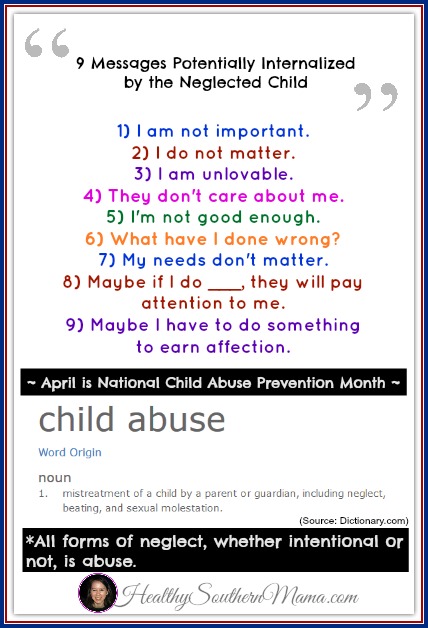 “ 9 Messages Potentially Internalized by the Neglected Child ”

1) I am not important.
2) I do not matter.
3) I am unlovable.
4) They don't care about me.
5) I'm not good enough.
6) What have I done wrong?
7) My needs don't matter.
8) Maybe if I do ____, they will pay attention to me.
9) Maybe I have to do something to earn affection.

~ April is National Child Abuse Prevention Month ~

child abuse

Word Origin

noun
1. mistreatment of a child by a parent or guardian, including neglect, beating, and sexual molestation.

(Source: Dictionary.com)

*All forms of neglect, whether intentional or not, is abuse.

HealthySouthernMama.com